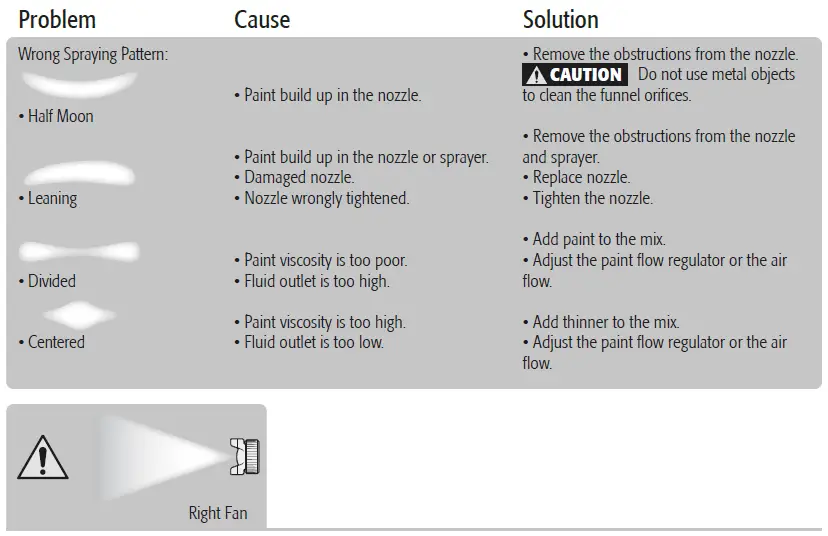 | Problem | Cause | Solution |
|---|---|---|
| Wrong Spraying Pattern: • Half Moon | • Paint build up in the nozzle. | • Remove the obstructions from the nozzle. CAUTION Do not use metal objects to clean the funnel orifices. |
| • Leaning | • Paint build up in the nozzle or sprayer. • Damaged nozzle. • Nozzle wrongly tightened. | • Remove the obstructions from the nozzle and sprayer. • Replace nozzle. • Tighten the nozzle. |
| • Divided | • Paint viscosity is too poor. • Fluid outlet is too high. | • Add paint to the mix. • Adjust the paint flow regulator or the air flow. |
| • Centered | • Paint viscosity is too high. • Fluid outlet is too low. | • Add thinner to the mix. • Adjust the paint flow regulator or the air flow. |

Right Fan